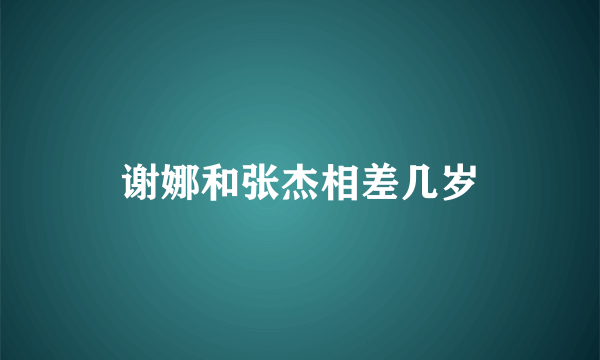 谢娜和张杰相差几岁